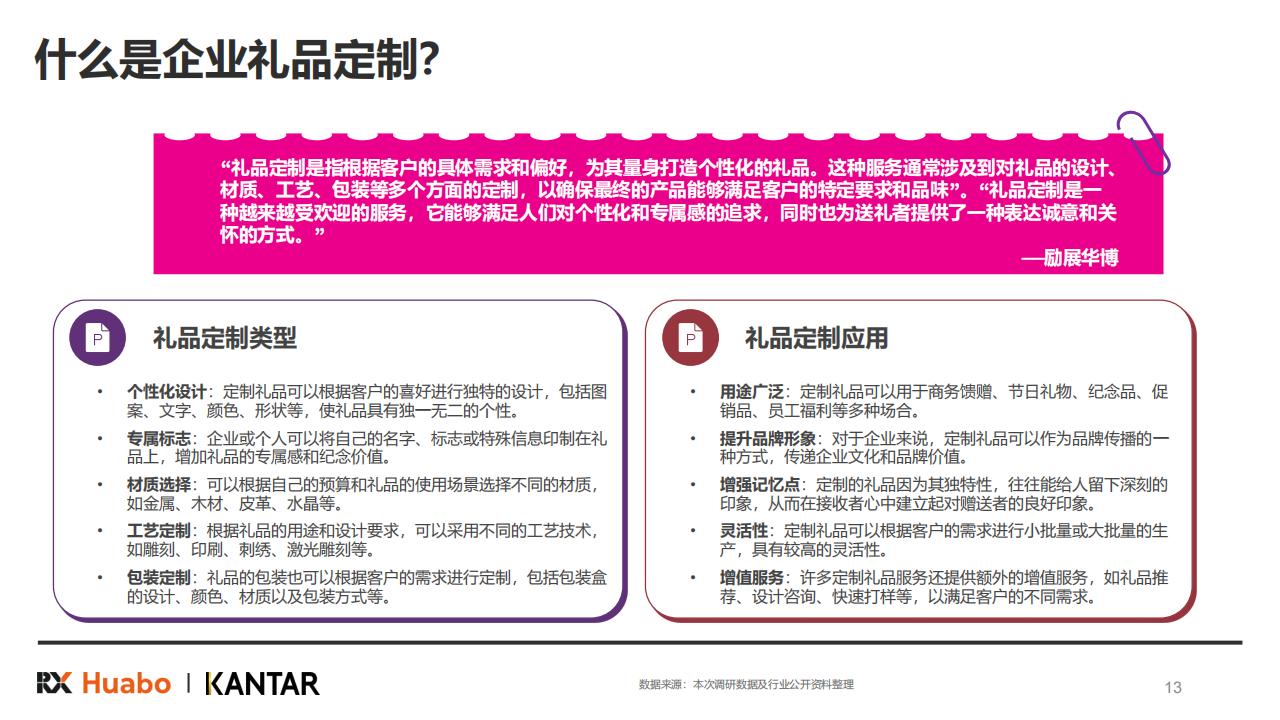 什么是企业礼品定制?

“礼品定制是指根据客户的具体需求和偏好，为其量身打造个性化的礼品。这种服务通常涉及到对礼品的设计、材质、工艺、包装等多个方面的定制，以确保最终的产品能够满足客户的特定要求和品味”。“礼品定制是一种越来越受欢迎的服务，它能够满足人们对个性化和专属感的追求，同时也为送礼者提供了一种表达诚意和关怀的方式。”

—励展华博

P

礼品定制类型

• 个性化设计：定制礼品可以根据客户的喜好进行独特的设计，包括图案、文字、颜色、形状等，使礼品具有独一无二的个性。
• 专属标志：企业或个人可以将自己的名字、标志或特殊信息印制在礼品上，增加礼品的专属感和纪念价值。
• 材质选择：可以根据自己的预算和礼品的使用场景选择不同的材质，如金属、木材、皮革、水晶等。
• 工艺定制：根据礼品的用途和设计要求，可以采用不同的工艺技术，如雕刻、印刷、刺绣、激光雕刻等。
• 包装定制：礼品的包装也可以根据客户的需求进行定制，包括包装盒的设计、颜色、材质以及包装方式等。

P

礼品定制应用

• 用途广泛：定制礼品可以用于商务馈赠、节日礼物、纪念品、促销品、员工福利等多种场合。
• 提升品牌形象：对于企业来说，定制礼品可以作为品牌传播的一种方式，传递企业文化和品牌价值。
• 增强记忆点：定制的礼品因为其独特性，往往能给人留下深刻的印象，从而在接收者心中建立起对赠送者的良好印象。
• 灵活性：定制礼品可以根据客户的需求进行小批量或大批量的生产，具有较高的灵活性。
• 增值服务：许多定制礼品服务还提供额外的增值服务，如礼品推荐、设计咨询、快速打样等，以满足客户的不同需求。

RX Huabo | KANTAR

数据来源：本次调研数据及行业公开资料整理

13